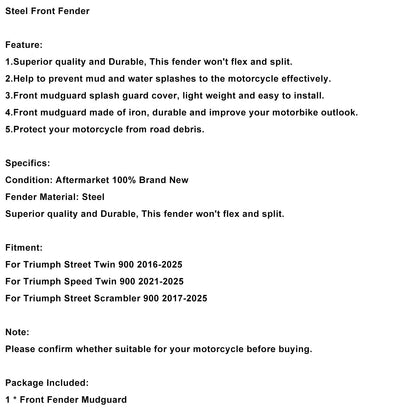 Steel Front Fender

Feature:
1.Superior quality and Durable, This fender won't flex and split.
2.Help to prevent mud and water splashes to the motorcycle effectively.
3.Front mudguard splash guard cover, light weight and easy to install.
4.Front mudguard made of iron, durable and improve your motorbike outlook.
5.Protect your motorcycle from road debris.

Specifics:
Condition: Aftermarket 100% Brand New
Fender Material: Steel
Superior quality and Durable, This fender won't flex and split.

Fitment:
For Triumph Street Twin 900 2016-2025
For Triumph Speed Twin 900 2021-2025
For Triumph Street Scrambler 900 2017-2025

Note:
Please confirm whether suitable for your motorcycle before buying.

Package Included:
1 * Front Fender Mudguard